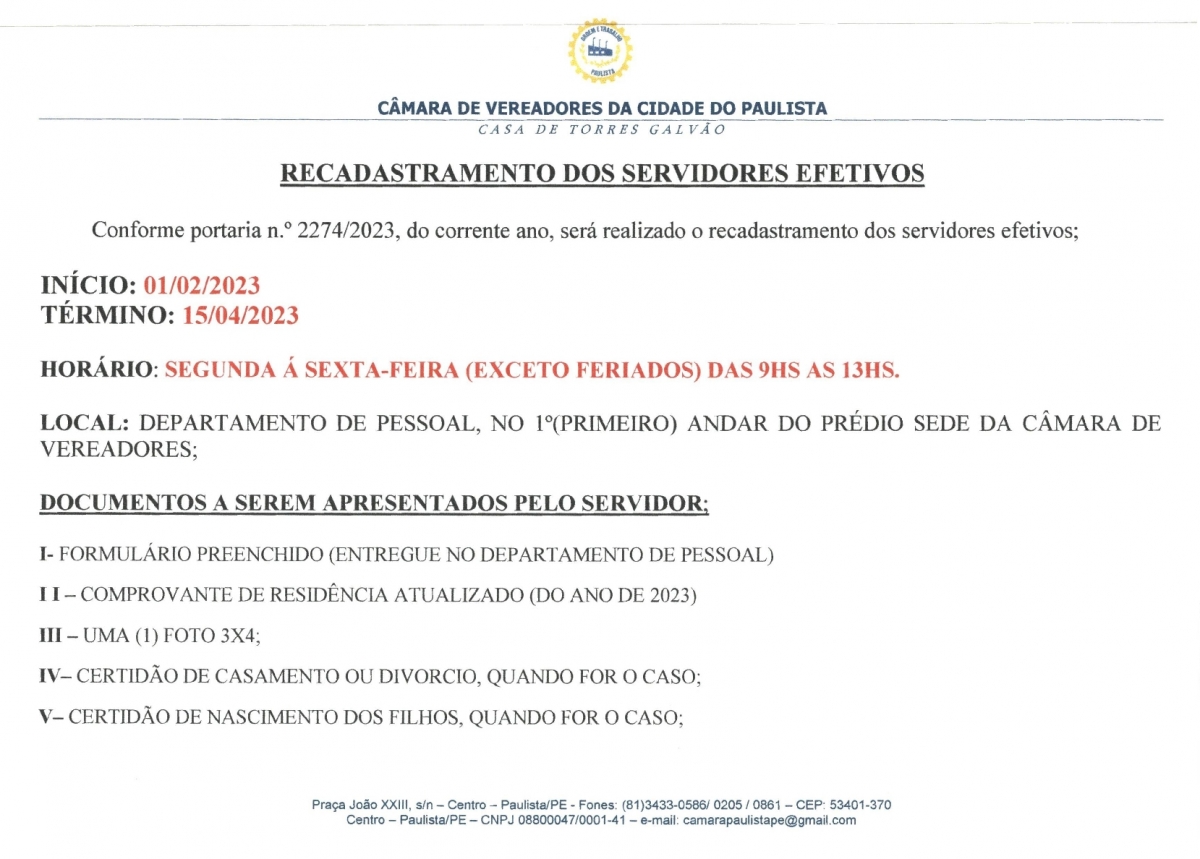 ORDEM E TRABALHO
PAULISTA

CÂMARA DE VEREADORES DA CIDADE DO PAULISTA
CASA DE TORRES GALVÃO

RECADASTRAMENTO DOS SERVIDORES EFETIVOS

Conforme portaria n.º 2274/2023, do corrente ano, será realizado o recadastramento dos servidores efetivos;

INÍCIO: 01/02/2023
TÉRMINO: 15/04/2023

HORÁRIO: SEGUNDA Á SEXTA-FEIRA (EXCETO FERIADOS) DAS 9HS AS 13HS.

LOCAL: DEPARTAMENTO DE PESSOAL, NO 1º(PRIMEIRO) ANDAR DO PRÉDIO SEDE DA CÂMARA DE VEREADORES;

DOCUMENTOS A SEREM APRESENTADOS PELO SERVIDOR;

I- FORMULÁRIO PREENCHIDO (ENTREGUE NO DEPARTAMENTO DE PESSOAL)

I I – COMPROVANTE DE RESIDÊNCIA ATUALIZADO (DO ANO DE 2023)

III – UMA (1) FOTO 3X4;

IV– CERTIDÃO DE CASAMENTO OU DIVORCIO, QUANDO FOR O CASO;

V– CERTIDÃO DE NASCIMENTO DOS FILHOS, QUANDO FOR O CASO;

Praça João XXIII, s/n – Centro – Paulista/PE - Fones: (81)3433-0586/ 0205 / 0861 – CEP: 53401-370
Centro – Paulista/PE – CNPJ 08800047/0001-41 – e-mail: camarapaulistape@gmail.com